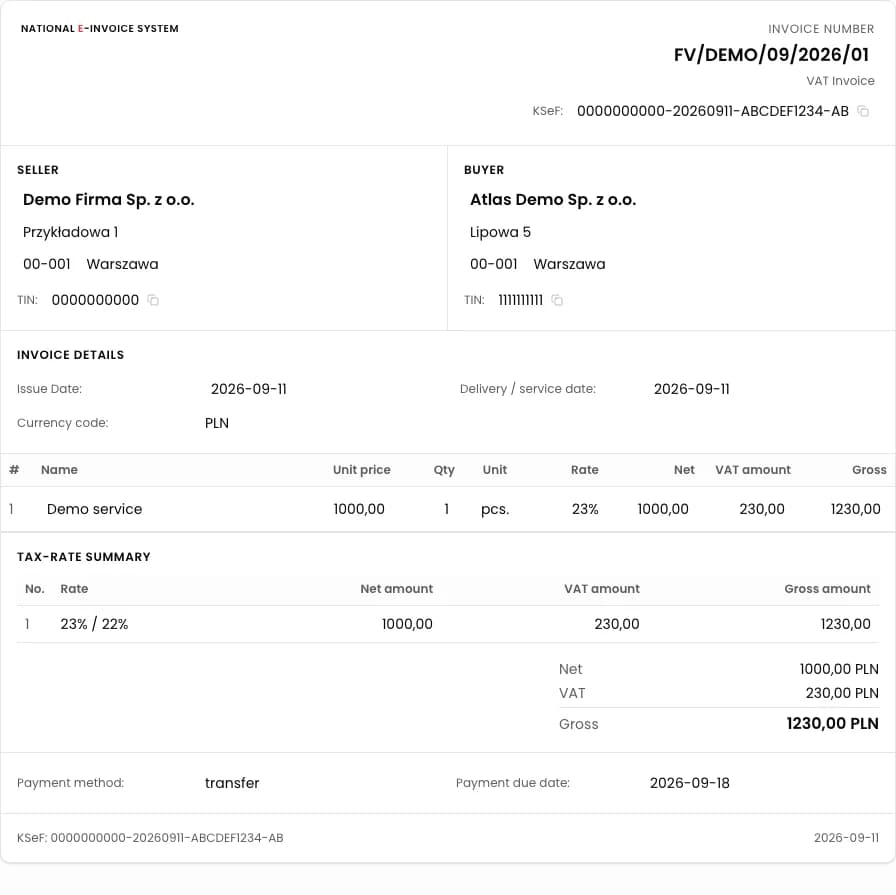 NATIONAL E-INVOICE SYSTEM

INVOICE NUMBER
FV/DEMO/09/2026/01
VAT Invoice
KSeF: 0000000000-20260911-ABCDEF1234-AB

SELLER
Demo Firma Sp. z o.o.
Przykładowa 1
00-001 Warszawa
TIN: 0000000000

BUYER
Atlas Demo Sp. z o.o.
Lipowa 5
00-001 Warszawa
TIN: 1111111111

INVOICE DETAILS
Issue Date: 2026-09-11
Delivery / service date: 2026-09-11
Currency code: PLN

| # | Name | Unit price | Qty | Unit | Rate | Net | VAT amount | Gross |
|---|---|---|---|---|---|---|---|---|
| 1 | Demo service | 1000,00 | 1 | pcs. | 23% | 1000,00 | 230,00 | 1230,00 |

TAX-RATE SUMMARY

| No. | Rate | Net amount | VAT amount | Gross amount |
|---|---|---|---|---|
| 1 | 23% / 22% | 1000,00 | 230,00 | 1230,00 |

Net 1000,00 PLN
VAT 230,00 PLN
Gross 1230,00 PLN

Payment method: transfer
Payment due date: 2026-09-18

KSeF: 0000000000-20260911-ABCDEF1234-AB
2026-09-11